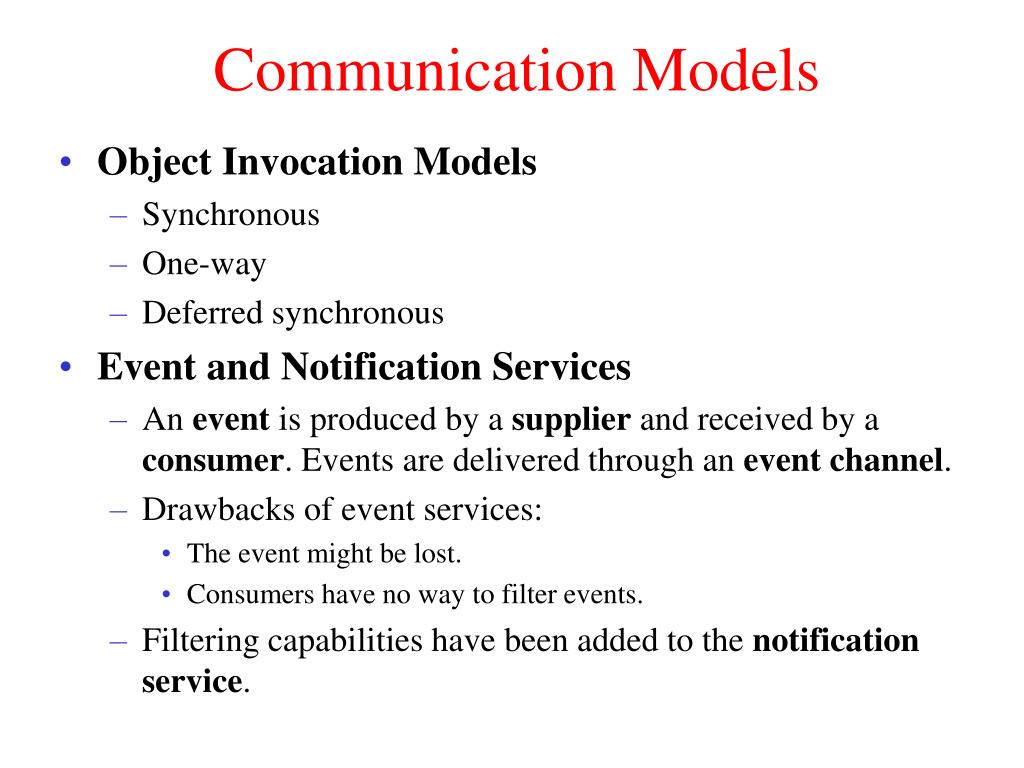 Communication Models

• Object Invocation Models
– Synchronous
– One-way
– Deferred synchronous

• Event and Notification Services
– An event is produced by a supplier and received by a consumer. Events are delivered through an event channel.
– Drawbacks of event services:
• The event might be lost.
• Consumers have no way to filter events.
– Filtering capabilities have been added to the notification service.